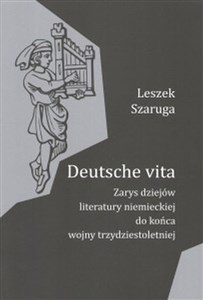 Leszek Szaruga

Deutsche vita

Zarys dziejów literatury niemieckiej do końca wojny trzydziestoletniej